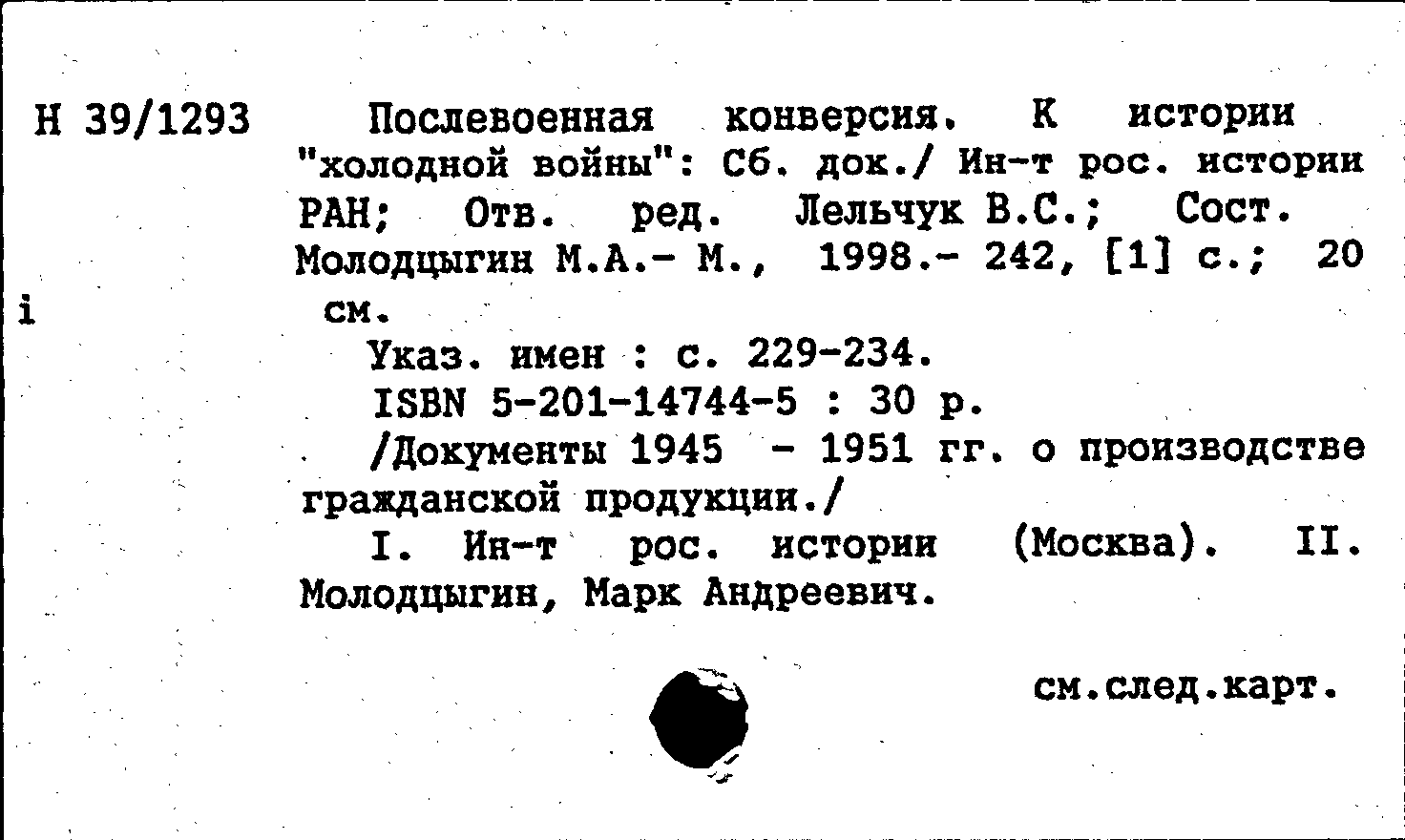 Н 39/1293

Послевоенная конверсия. К истории "холодной войны": Сб. док./ Ин-т рос. истории РАН; Отв. ред. Лельчук В.С.; Сост. Молодцыгин М.А.- М., 1998.- 242, [1] с.; 20 см.

i

Указ. имен : с. 229-234.

ISBN 5-201-14744-5 : 30 р.

/Документы 1945 - 1951 гг. о производстве гражданской продукции./

I. Ин-т рос. истории (Москва). II. Молодцыгин, Марк Андреевич.

см.след.карт.